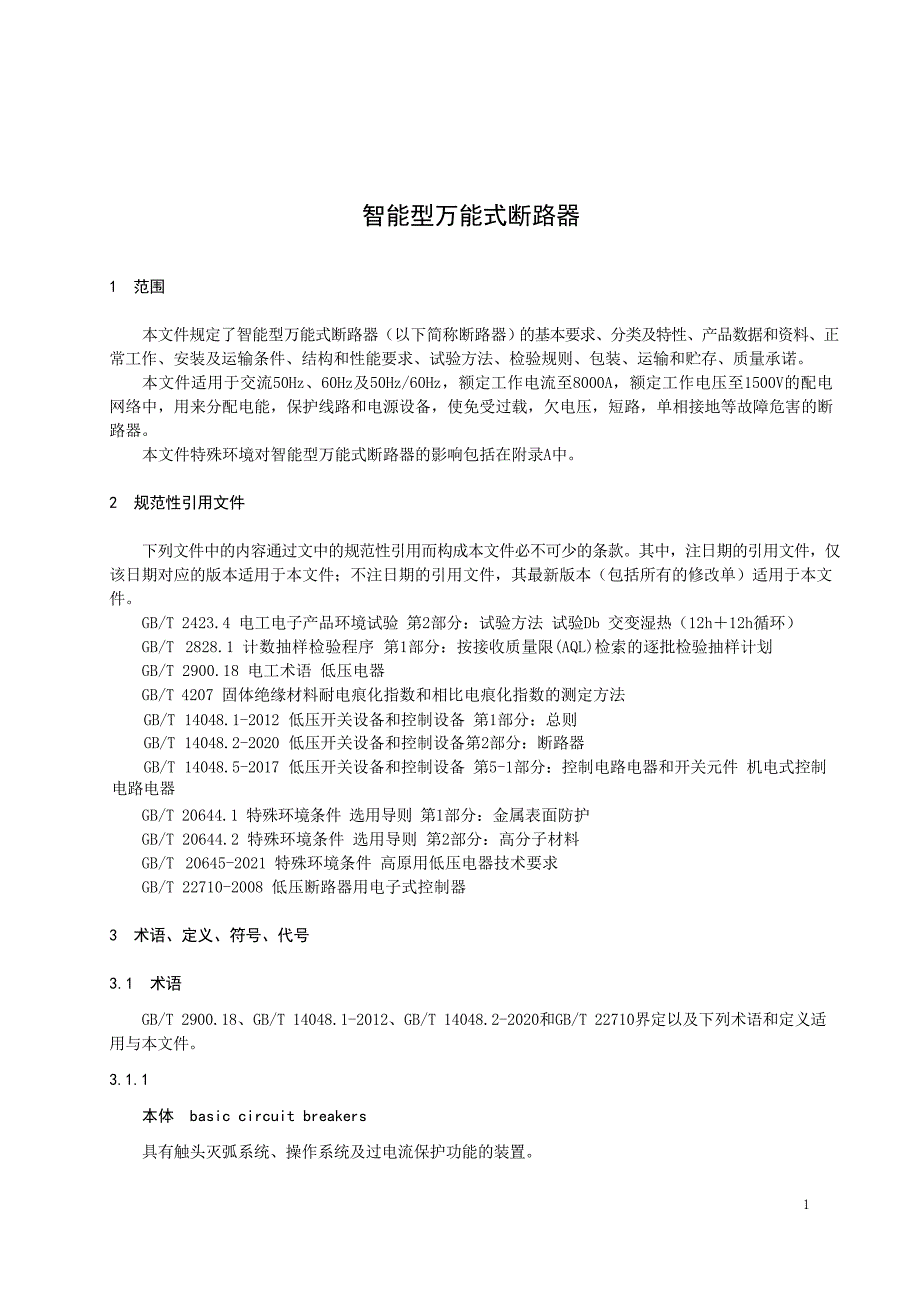 智能型万能式断路器

1　范围

本文件规定了智能型万能式断路器（以下简称断路器）的基本要求、分类及特性、产品数据和资料、正常工作、安装及运输条件、结构和性能要求、试验方法、检验规则、包装、运输和贮存、质量承诺。

本文件适用于交流50Hz、60Hz及50Hz/60Hz，额定工作电流至8000A，额定工作电压至1500V的配电网络中，用来分配电能，保护线路和电源设备，使免受过载，欠电压，短路，单相接地等故障危害的断路器。

本文件特殊环境对智能型万能式断路器的影响包括在附录A中。

2　规范性引用文件

下列文件中的内容通过文中的规范性引用而构成本文件必不可少的条款。其中，注日期的引用文件，仅该日期对应的版本适用于本文件；不注日期的引用文件，其最新版本（包括所有的修改单）适用于本文件。

GB/T 2423.4 电工电子产品环境试验 第2部分：试验方法 试验Db 交变湿热（12h＋12h循环）

GB/T 2828.1 计数抽样检验程序 第1部分：按接收质量限(AQL)检索的逐批检验抽样计划

GB/T 2900.18 电工术语 低压电器

GB/T 4207 固体绝缘材料耐电痕化指数和相比电痕化指数的测定方法

GB/T 14048.1-2012 低压开关设备和控制设备 第1部分：总则

GB/T 14048.2-2020 低压开关设备和控制设备第2部分：断路器

GB/T 14048.5-2017 低压开关设备和控制设备 第5-1部分：控制电路电器和开关元件 机电式控制电路电器

GB/T 20644.1 特殊环境条件 选用导则 第1部分：金属表面防护

GB/T 20644.2 特殊环境条件 选用导则 第2部分：高分子材料

GB/T 20645-2021 特殊环境条件 高原用低压电器技术要求

GB/T 22710-2008 低压断路器用电子式控制器

3　术语、定义、符号、代号

3.1　术语

GB/T 2900.18、GB/T 14048.1-2012、GB/T 14048.2-2020和GB/T 22710界定以及下列术语和定义适用与本文件。

3.1.1

本体　basic circuit breakers

具有触头灭弧系统、操作系统及过电流保护功能的装置。

1